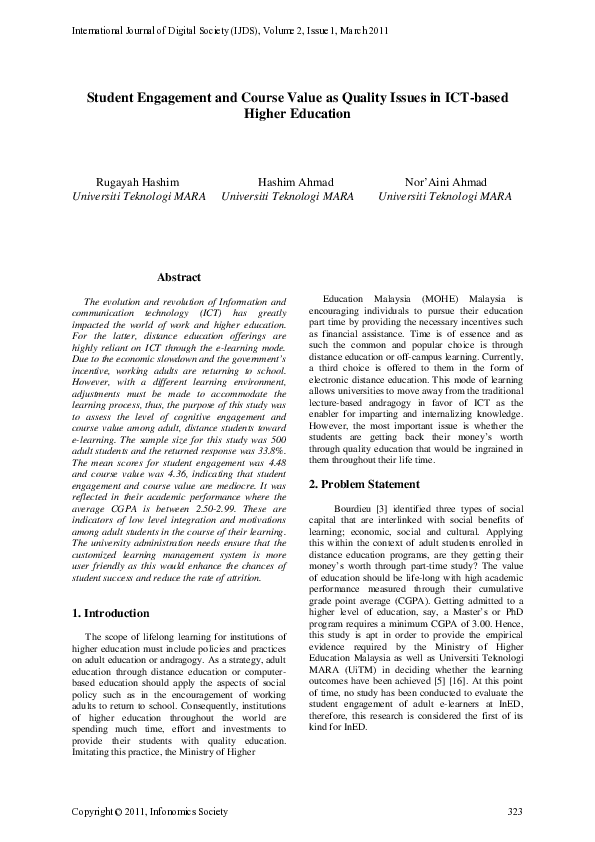 International Journal of Digital Society (IJDS), Volume 2, Issue 1, March 2011

Student Engagement and Course Value as Quality Issues in ICT-based Higher Education

Rugayah Hashim
Universiti Teknologi MARA

Hashim Ahmad
Universiti Teknologi MARA

Nor'Aini Ahmad
Universiti Teknologi MARA

Abstract

The evolution and revolution of Information and communication technology (ICT) has greatly impacted the world of work and higher education. For the latter, distance education offerings are highly reliant on ICT through the e-learning mode. Due to the economic slowdown and the government's incentive, working adults are returning to school. However, with a different learning environment, adjustments must be made to accommodate the learning process, thus, the purpose of this study was to assess the level of cognitive engagement and course value among adult, distance students toward e-learning. The sample size for this study was 500 adult students and the returned response was 33.8%. The mean scores for student engagement was 4.48 and course value was 4.36, indicating that student engagement and course value are mediocre. It was reflected in their academic performance where the average CGPA is between 2.50-2.99. These are indicators of low level integration and motivations among adult students in the course of their learning. The university administration needs ensure that the customized learning management system is more user friendly as this would enhance the chances of student success and reduce the rate of attrition.

1. Introduction

The scope of lifelong learning for institutions of higher education must include policies and practices on adult education or andragogy. As a strategy, adult education through distance education or computer-based education should apply the aspects of social policy such as in the encouragement of working adults to return to school. Consequently, institutions of higher education throughout the world are spending much time, effort and investments to provide their students with quality education. Imitating this practice, the Ministry of Higher

Education Malaysia (MOHE) Malaysia is encouraging individuals to pursue their education part time by providing the necessary incentives such as financial assistance. Time is of essence and as such the common and popular choice is through distance education or off-campus learning. Currently, a third choice is offered to them in the form of electronic distance education. This mode of learning allows universities to move away from the traditional lecture-based andragogy in favor of ICT as the enabler for imparting and internalizing knowledge. However, the most important issue is whether the students are getting back their money's worth through quality education that would be ingrained in them throughout their life time.

2. Problem Statement

Bourdieu [3] identified three types of social capital that are interlinked with social benefits of learning; economic, social and cultural. Applying this within the context of adult students enrolled in distance education programs, are they getting their money's worth through part-time study? The value of education should be life-long with high academic performance measured through their cumulative grade point average (CGPA). Getting admitted to a higher level of education, say, a Master's or PhD program requires a minimum CGPA of 3.00. Hence, this study is apt in order to provide the empirical evidence required by the Ministry of Higher Education Malaysia as well as Universiti Teknologi MARA (UiTM) in deciding whether the learning outcomes have been achieved [5] [16]. At this point of time, no study has been conducted to evaluate the student engagement of adult e-learners at InED, therefore, this research is considered the first of its kind for InED.

Copyright © 2011, Infonomics Society

323